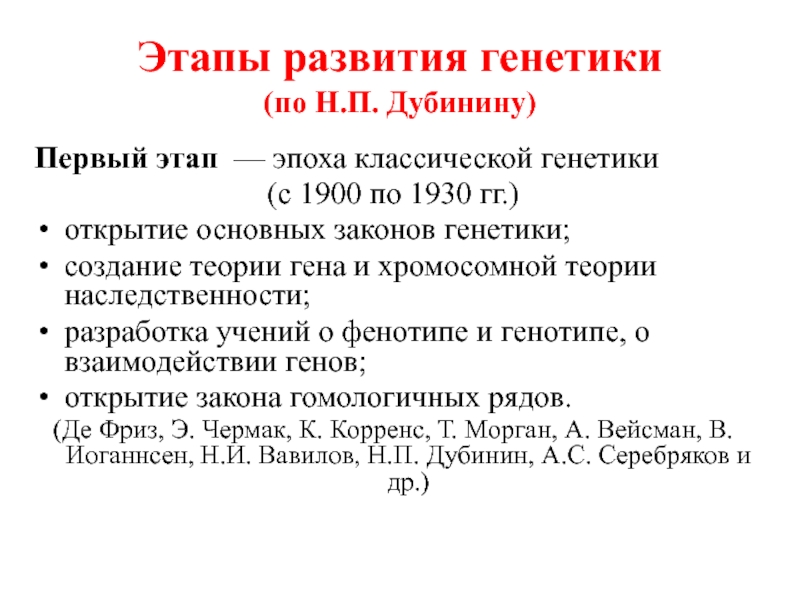 Этапы развития генетики
(по Н.П. Дубинину)

Первый этап — эпоха классической генетики (с 1900 по 1930 гг.)

• открытие основных законов генетики;
• создание теории гена и хромосомной теории наследственности;
• разработка учений о фенотипе и генотипе, о взаимодействии генов;
• открытие закона гомологичных рядов.

(Де Фриз, Э. Чермак, К. Корренс, Т. Морган, А. Вейсман, В. Иоганнсен, Н.И. Вавилов, Н.П. Дубинин, А.С. Серебряков и др.)